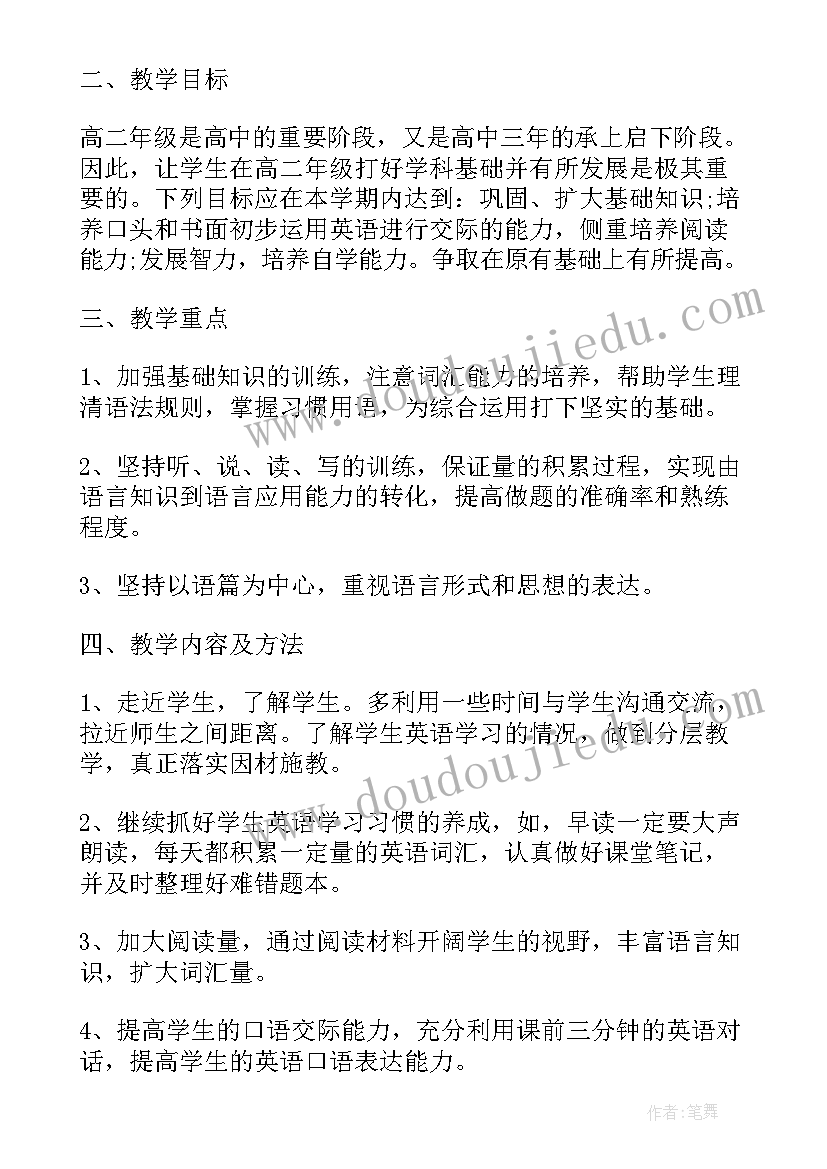 二、教学目标

高二年级是高中的重要阶段，又是高中三年的承上启下阶段。因此，让学生在高二年级打好学科基础并有所发展是极其重要的。下列目标应在本学期内达到：巩固、扩大基础知识;培养口头和书面初步运用英语进行交际的能力，侧重培养阅读能力;发展智力，培养自学能力。争取在原有基础上有所提高。

三、教学重点

1、加强基础知识的训练，注意词汇能力的培养，帮助学生理清语法规则，掌握习惯用语，为综合运用打下坚实的基础。

2、坚持听、说、读、写的训练，保证量的积累过程，实现由语言知识到语言应用能力的转化，提高做题的准确率和熟练程度。

3、坚持以语篇为中心，重视语言形式和思想的表达。

四、教学内容及方法

1、走近学生，了解学生。多利用一些时间与学生沟通交流，拉近师生之间距离。了解学生英语学习的情况，做到分层教学，真正落实因材施教。

2、继续抓好学生英语学习习惯的养成，如，早读一定要大声朗读，每天都积累一定量的英语词汇，认真做好课堂笔记，并及时整理好难错题本。

3、加大阅读量，通过阅读材料开阔学生的视野，丰富语言知识，扩大词汇量。

4、提高学生的口语交际能力，充分利用课前三分钟的英语对话，提高学生的英语口语表达能力。

www.doudoujiedu.com

www.doudoujiedu.com

作者：笔舞